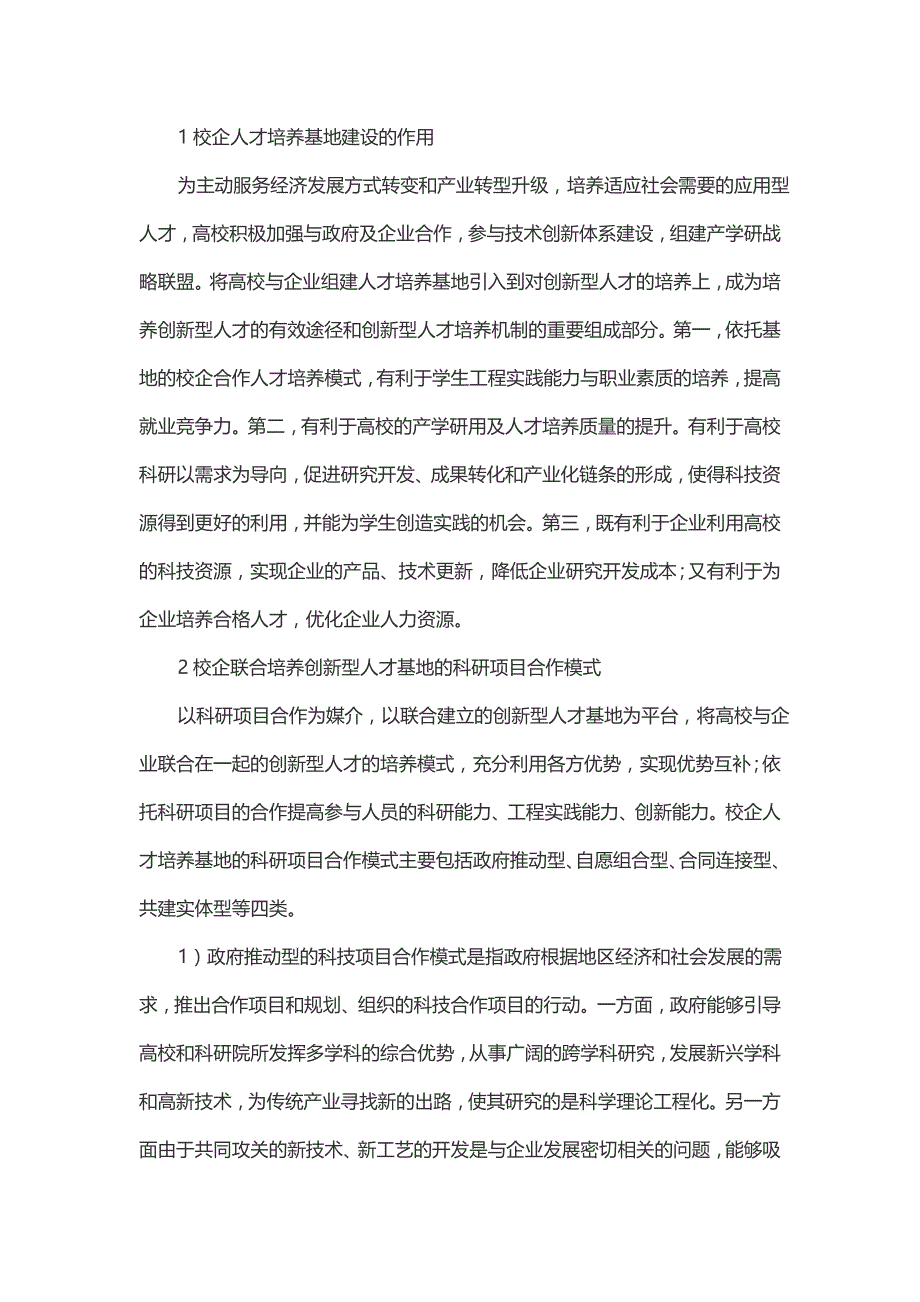 1 校企人才培养基地建设的作用

为主动服务经济发展方式转变和产业转型升级，培养适应社会需要的应用型人才，高校积极加强与政府及企业合作，参与技术创新体系建设，组建产学研战略联盟。将高校与企业组建人才培养基地引入到对创新型人才的培养上，成为培养创新型人才的有效途径和创新型人才培养机制的重要组成部分。第一，依托基地的校企合作人才培养模式，有利于学生工程实践能力与职业素质的培养，提高就业竞争力。第二，有利于高校的产学研用及人才培养质量的提升。有利于高校科研以需求为导向，促进研究开发、成果转化和产业化链条的形成，使得科技资源得到更好的利用，并能为学生创造实践的机会。第三，既有利于企业利用高校的科技资源，实现企业的产品、技术更新，降低企业研究开发成本；又有利于为企业培养合格人才，优化企业人力资源。

2 校企联合培养创新型人才基地的科研项目合作模式

以科研项目合作为媒介，以联合建立的创新型人才基地为平台，将高校与企业联合在一起的创新型人才的培养模式，充分利用各方优势，实现优势互补；依托科研项目的合作提高参与人员的科研能力、工程实践能力、创新能力。校企人才培养基地的科研项目合作模式主要包括政府推动型、自愿组合型、合同连接型、共建实体型等四类。

1）政府推动型的科技项目合作模式是指政府根据地区经济和社会发展的需求，推出合作项目和规划、组织的科技合作项目的行动。一方面，政府能够引导高校和科研院所发挥多学科的综合优势，从事广阔的跨学科研究，发展新兴学科和高新技术，为传统产业寻找新的出路，使其研究的是科学理论工程化。另一方面由于共同攻关的新技术、新工艺的开发是与企业发展密切相关的问题，能够吸